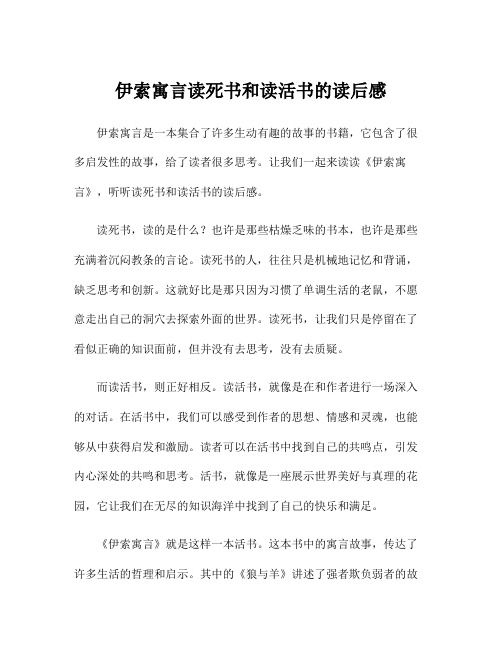 伊索寓言读死书和读活书的读后感

伊索寓言是一本集合了许多生动有趣的故事的书籍，它包含了很多启发性的故事，给了读者很多思考。让我们一起来读读《伊索寓言》，听听读死书和读活书的读后感。

读死书，读的是什么？也许是那些枯燥乏味的书本，也许是那些充满着沉闷教条的言论。读死书的人，往往只是机械地记忆和背诵，缺乏思考和创新。这就好比是那只因为习惯了单调生活的老鼠，不愿意走出自己的洞穴去探索外面的世界。读死书，让我们只是停留在了看似正确的知识面前，但并没有去思考，没有去质疑。

而读活书，则正好相反。读活书，就像是在和作者进行一场深入的对话。在活书中，我们可以感受到作者的思想、情感和灵魂，也能够从中获得启发和激励。读者可以在活书中找到自己的共鸣点，引发内心深处的共鸣和思考。活书，就像是一座展示世界美好与真理的花园，它让我们在无尽的知识海洋中找到了自己的快乐和满足。

《伊索寓言》就是这样一本活书。这本书中的寓言故事，传达了许多生活的哲理和启示。其中的《狼与羊》讲述了强者欺负弱者的故